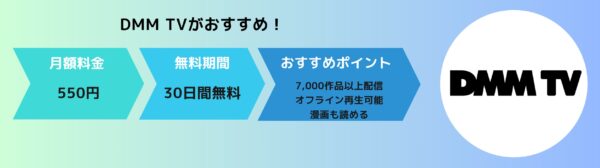 DMM TVがおすすめ！

月額料金

550円

無料期間

30日間無料

おすすめポイント

7,000作品以上配信
オフライン再生可能
漫画も読める

DMM TV